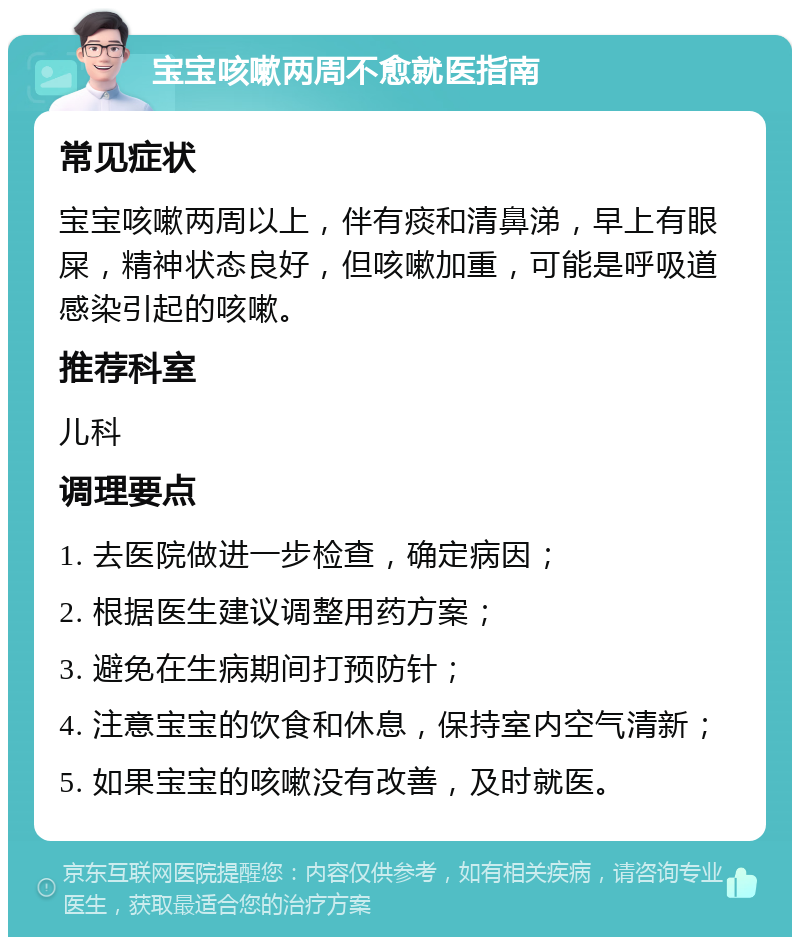 宝宝咳嗽两周不愈就医指南

常见症状

宝宝咳嗽两周以上，伴有痰和清鼻涕，早上有眼屎，精神状态良好，但咳嗽加重，可能是呼吸道感染引起的咳嗽。

推荐科室

儿科

调理要点

1. 去医院做进一步检查，确定病因；

2. 根据医生建议调整用药方案；

3. 避免在生病期间打预防针；

4. 注意宝宝的饮食和休息，保持室内空气清新；

5. 如果宝宝的咳嗽没有改善，及时就医。

京东互联网医院提醒您：内容仅供参考，如有相关疾病，请咨询专业医生，获取最适合您的治疗方案